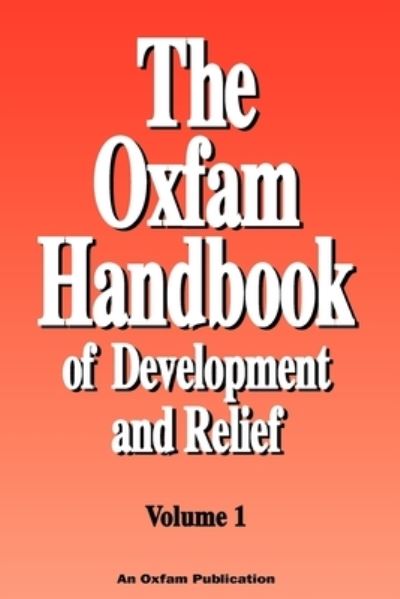 The Oxfam Handbook of Development and Relief

Volume 1

An Oxfam Publication